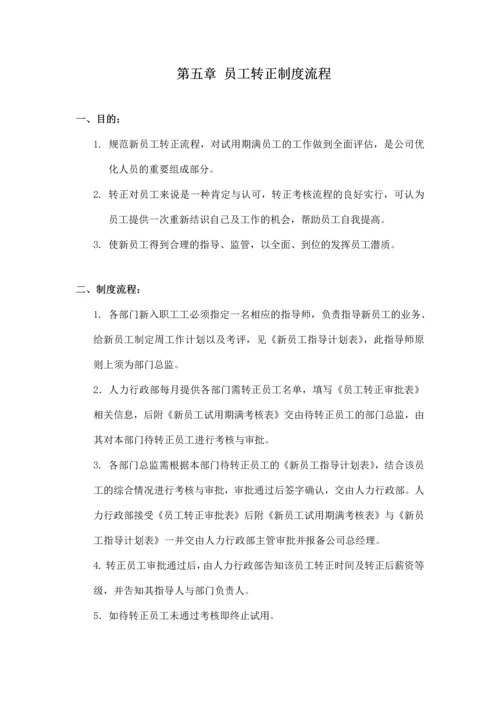 第五章 员工转正制度流程

一、目的：

1. 规范新员工转正流程，对试用期满员工的工作做到全面评估，是公司优化人员的重要组成部分。

2. 转正对员工来说是一种肯定与认可，转正考核流程的良好实行，可认为员工提供一次重新结识自己及工作的机会，帮助员工自我提高。

3. 使新员工得到合理的指导、监管，以全面、到位的发挥员工潜质。

二、制度流程：

1. 各部门新入职工工必须指定一名相应的指导师，负责指导新员工的业务、给新员工制定周工作计划以及考评，见《新员工指导计划表》，此指导师原则上须为部门总监。

2. 人力行政部每月提供各部门需转正员工名单，填写《员工转正审批表》相关信息，后附《新员工试用期满考核表》交由待转正员工的部门总监，由其对本部门待转正员工进行考核与审批。

3. 各部门总监需根据本部门待转正员工的《新员工指导计划表》，结合该员工的综合情况进行考核与审批，审批通过后签字确认，交由人力行政部。人力行政部接受《员工转正审批表》后附《新员工试用期满考核表》与《新员工指导计划表》一并交由人力行政部主管审批并报备公司总经理。

4. 转正员工审批通过后，由人力行政部告知该员工转正时间及转正后薪资等级，并告知其指导人与部门负责人。

5. 如待转正员工未通过考核即终止试用。